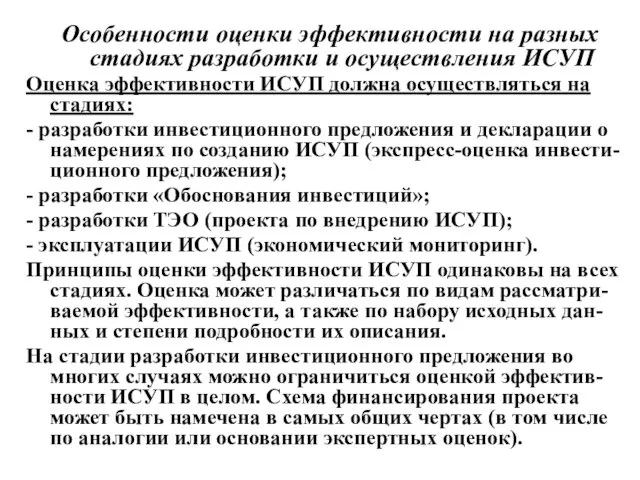 Особенности оценки эффективности на разных стадиях разработки и осуществления ИСУП

Оценка эффективности ИСУП должна осуществляться на стадиях:

- разработки инвестиционного предложения и декларации о намерениях по созданию ИСУП (экспресс-оценка инвестиционного предложения);

- разработки «Обоснования инвестиций»;

- разработки ТЭО (проекта по внедрению ИСУП);

- эксплуатации ИСУП (экономический мониторинг).

Принципы оценки эффективности ИСУП одинаковы на всех стадиях. Оценка может различаться по видам рассматриваемой эффективности, а также по набору исходных данных и степени подробности их описания.

На стадии разработки инвестиционного предложения во многих случаях можно ограничиться оценкой эффективности ИСУП в целом. Схема финансирования проекта может быть намечена в самых общих чертах (в том числе по аналогии или основании экспертных оценок).